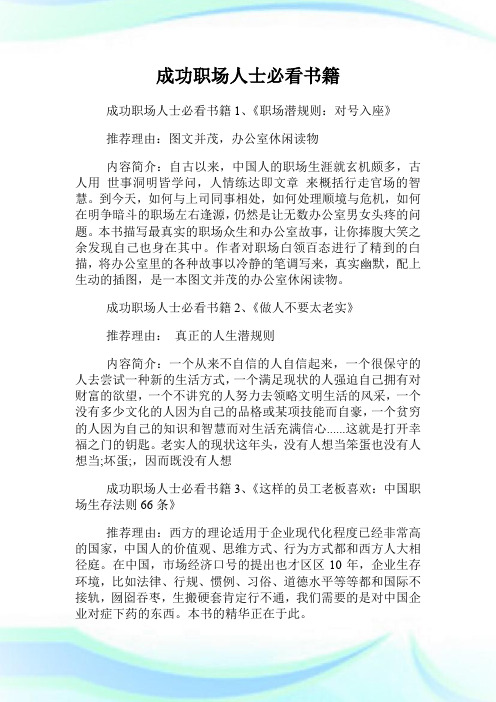 成功职场人士必看书籍

成功职场人士必看书籍 1、《职场潜规则：对号入座》

推荐理由：图文并茂，办公室休闲读物

内容简介：自古以来，中国人的职场生涯就玄机颇多，古人用 世事洞明皆学问，人情练达即文章 来概括行走官场的智慧。到今天，如何与上司同事相处，如何处理顺境与危机，如何在明争暗斗的职场左右逢源，仍然是让无数办公室男女头疼的问题。本书描写最真实的职场众生和办公室故事，让你捧腹大笑之余发现自己也身在其中。作者对职场白领百态进行了精到的白描，将办公室里的各种故事以冷静的笔调写来，真实幽默，配上生动的插图，是一本图文并茂的办公室休闲读物。

成功职场人士必看书籍 2、《做人不要太老实》

推荐理由： 真正的人生潜规则

内容简介：一个从来不自信的人自信起来，一个很保守的人去尝试一种新的生活方式，一个满足现状的人强迫自己拥有对财富的欲望，一个不讲究的人努力去领略文明生活的风采，一个没有多少文化的人因为自己的品格或某项技能而自豪，一个贫穷的人因为自己的知识和智慧而对生活充满信心......这就是打开幸福之门的钥匙。老实人的现状这年头，没有人想当笨蛋也没有人想当;坏蛋;，因而既没有人想

成功职场人士必看书籍 3、《这样的员工老板喜欢：中国职场生存法则 66 条》

推荐理由：西方的理论适用于企业现代化程度已经非常高的国家，中国人的价值观、思维方式、行为方式都和西方人大相径庭。在中国，市场经济口号的提出也才区区 10 年，企业生存环境，比如法律、行规、惯例、习俗、道德水平等等都和国际不接轨，囫囵吞枣，生搬硬套肯定行不通，我们需要的是对中国企业对症下药的东西。本书的精华正在于此。